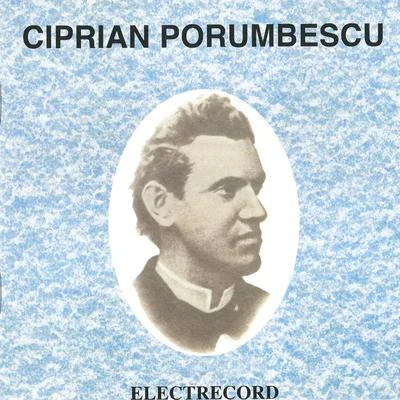 CIPRIAN PORUMBESCU

ELECTRECORD